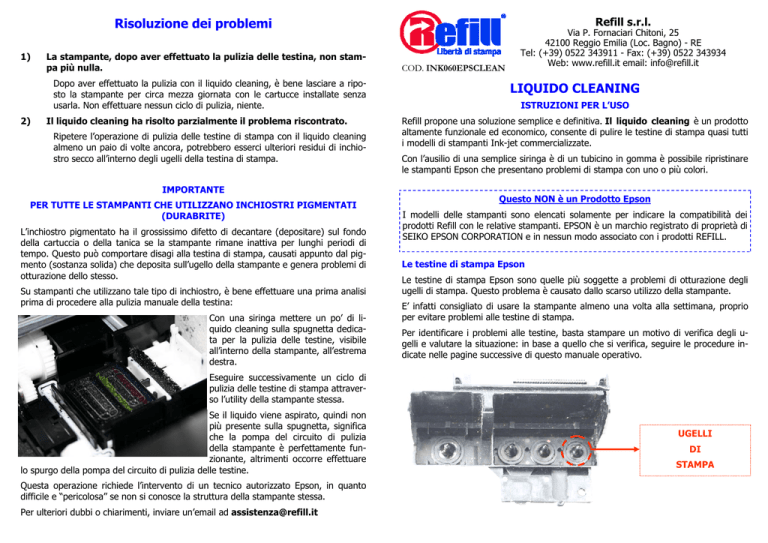 Risoluzione dei problemi

1) La stampante, dopo aver effettuato la pulizia delle testina, non stampa più nulla.

Dopo aver effettuato la pulizia con il liquido cleaning, è bene lasciare a riposto la stampante per circa mezza giornata con le cartucce installate senza usarla. Non effettuare nessun ciclo di pulizia, niente.

2) Il liquido cleaning ha risolto parzialmente il problema riscontrato.

Ripetere l'operazione di pulizia delle testine di stampa con il liquido cleaning almeno un paio di volte ancora, potrebbero esserci ulteriori residui di inchiostro secco all'interno degli ugelli della testina di stampa.

IMPORTANTE
PER TUTTE LE STAMPANTI CHE UTILIZZANO INCHIOSTRI PIGMENTATI (DURABRITE)

L'inchiostro pigmentato ha il grossissimo difetto di decantare (depositare) sul fondo della cartuccia o della tanica se la stampante rimane inattiva per lunghi periodi di tempo. Questo può comportare disagi alla testina di stampa, causati appunto dal pigmento (sostanza solida) che deposita sull'ugello della stampante e genera problemi di otturazione dello stesso.

Su stampanti che utilizzano tale tipo di inchiostro, è bene effettuare una prima analisi prima di procedere alla pulizia manuale della testina:

Con una siringa mettere un po' di liquido cleaning sulla spugnetta dedicata per la pulizia delle testine, visibile all'interno della stampante, all'estrema destra.

Eseguire successivamente un ciclo di pulizia delle testine di stampa attraverso l'utility della stampante stessa.

Se il liquido viene aspirato, quindi non più presente sulla spugnetta, significa che la pompa del circuito di pulizia della stampante è perfettamente funzionante, altrimenti occorre effettuare lo spurgo della pompa del circuito di pulizia delle testine.

Questa operazione richiede l'intervento di un tecnico autorizzato Epson, in quanto difficile e "pericolosa" se non si conosce la struttura della stampante stessa.

Per ulteriori dubbi o chiarimenti, inviare un'email ad assistenza@refill.it

Refill
Libertà di stampa
COD. INK060EPSCLEAN

Refill s.r.l.
Via P. Fornaciari Chitoni, 25
42100 Reggio Emilia (Loc. Bagno) - RE
Tel: (+39) 0522 343911 - Fax: (+39) 0522 343934
Web: www.refill.it email: info@refill.it

LIQUIDO CLEANING
ISTRUZIONI PER L'USO

Refill propone una soluzione semplice e definitiva. Il liquido cleaning è un prodotto altamente funzionale ed economico, consente di pulire le testine di stampa quasi tutti i modelli di stampanti Ink-jet commercializzate.

Con l'ausilio di una semplice siringa è di un tubicino in gomma è possibile ripristinare le stampanti Epson che presentano problemi di stampa con uno o più colori.

Questo NON è un Prodotto Epson

I modelli delle stampanti sono elencati solamente per indicare la compatibilità dei prodotti Refill con le relative stampanti. EPSON è un marchio registrato di proprietà di SEIKO EPSON CORPORATION e in nessun modo associato con i prodotti REFILL.

Le testine di stampa Epson

Le testine di stampa Epson sono quelle più soggette a problemi di otturazione degli ugelli di stampa. Questo problema è causato dallo scarso utilizzo della stampante.

E' infatti consigliato di usare la stampante almeno una volta alla settimana, proprio per evitare problemi alle testine di stampa.

Per identificare i problemi alle testine, basta stampare un motivo di verifica degli ugelli e valutare la situazione: in base a quello che si verifica, seguire le procedure indicate nelle pagine successive di questo manuale operativo.

UGELLI DI STAMPA